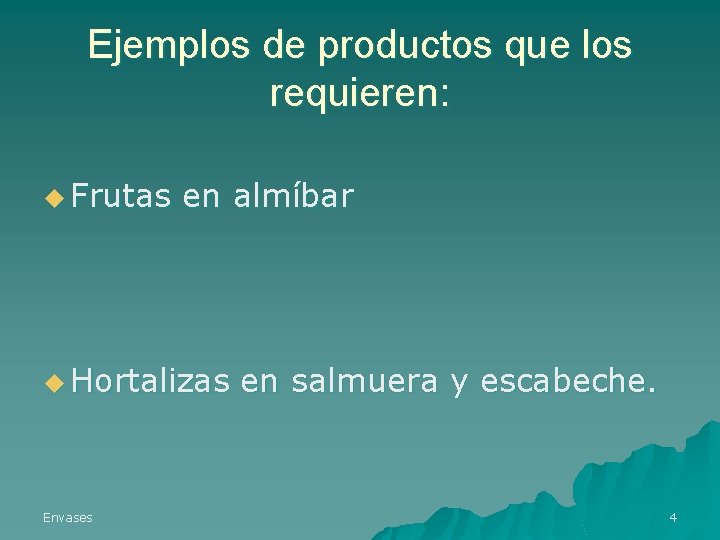 Ejemplos de productos que los requieren:

Frutas en almíbar

Hortalizas en salmuera y escabeche.

Envases

4